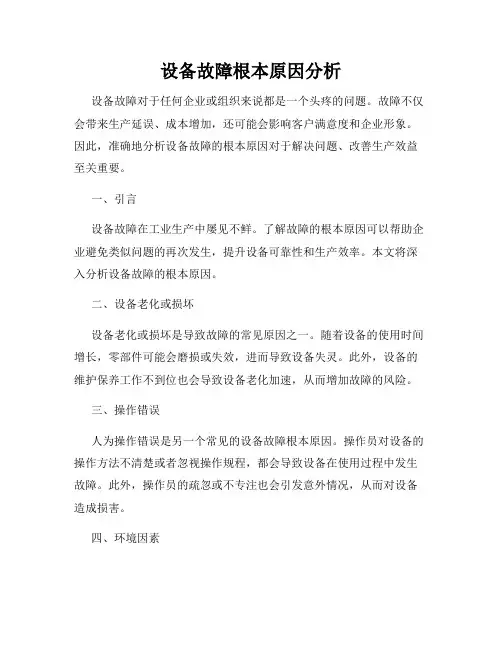 设备故障根本原因分析

设备故障对于任何企业或组织来说都是一个头疼的问题。故障不仅会带来生产延误、成本增加，还可能会影响客户满意度和企业形象。因此，准确地分析设备故障的根本原因对于解决问题、改善生产效益至关重要。

一、引言

设备故障在工业生产中屡见不鲜。了解故障的根本原因可以帮助企业避免类似问题的再次发生，提升设备可靠性和生产效率。本文将深入分析设备故障的根本原因。

二、设备老化或损坏

设备老化或损坏是导致故障的常见原因之一。随着设备的使用时间增长，零部件可能会磨损或失效，进而导致设备失灵。此外，设备的维护保养工作不到位也会导致设备老化加速，从而增加故障的风险。

三、操作错误

人为操作错误是另一个常见的设备故障根本原因。操作员对设备的操作方法不清楚或者忽视操作规程，都会导致设备在使用过程中发生故障。此外，操作员的疏忽或不专注也会引发意外情况，从而对设备造成损害。

四、环境因素